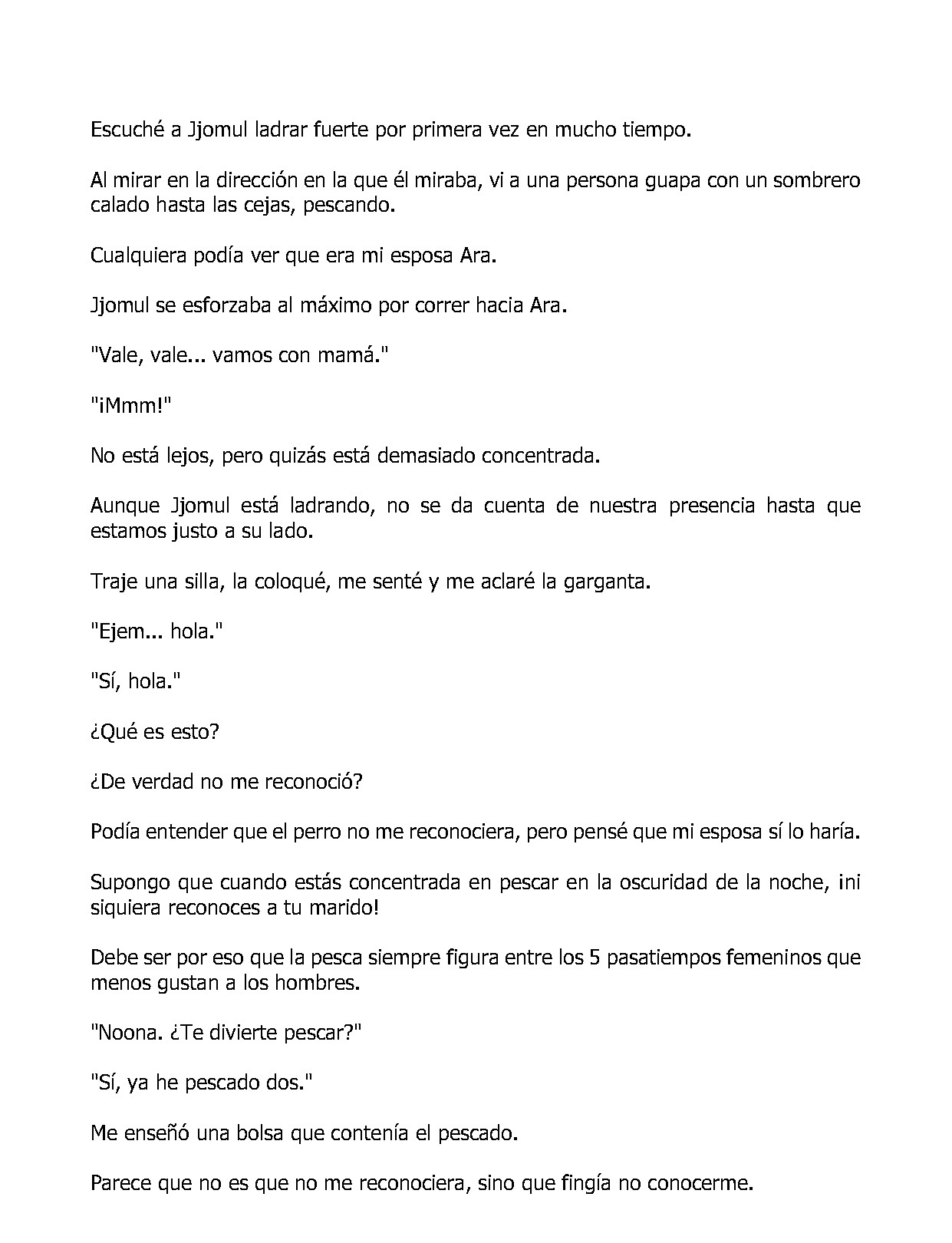 Escuché a Jjomul ladrar fuerte por primera vez en mucho tiempo.

Al mirar en la dirección en la que él miraba, vi a una persona guapa con un sombrero calado hasta las cejas, pescando.

Cualquiera podía ver que era mi esposa Ara.

Jjomul se esforzaba al máximo por correr hacia Ara.

"Vale, vale... vamos con mamá."

"¡Mmm!"

No está lejos, pero quizás está demasiado concentrada.

Aunque Jjomul está ladrando, no se da cuenta de nuestra presencia hasta que estamos justo a su lado.

Traje una silla, la coloqué, me senté y me aclaré la garganta.

"Ejem... hola."

"Sí, hola."

¿Qué es esto?

¿De verdad no me reconoció?

Podía entender que el perro no me reconociera, pero pensé que mi esposa sí lo haría.

Supongo que cuando estás concentrada en pescar en la oscuridad de la noche, ¡ni siquiera reconoces a tu marido!

Debe ser por eso que la pesca siempre figura entre los 5 pasatiempos femeninos que menos gustan a los hombres.

"Noona. ¿Te divierte pescar?"

"Sí, ya he pescado dos."

Me enseñó una bolsa que contenía el pescado.

Parece que no es que no me reconociera, sino que fingía no conocerme.